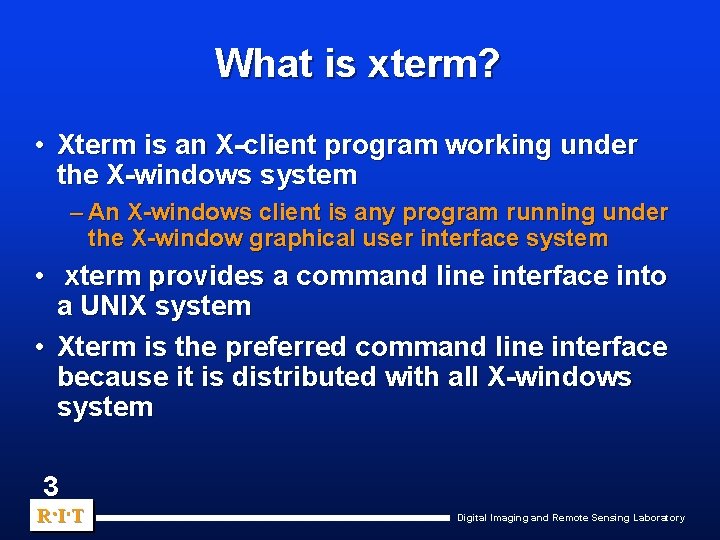 What is xterm?

• Xterm is an X-client program working under the X-windows system

– An X-windows client is any program running under the X-window graphical user interface system

• xterm provides a command line interface into a UNIX system

• Xterm is the preferred command line interface because it is distributed with all X-windows system

3

R·I·T

Digital Imaging and Remote Sensing Laboratory